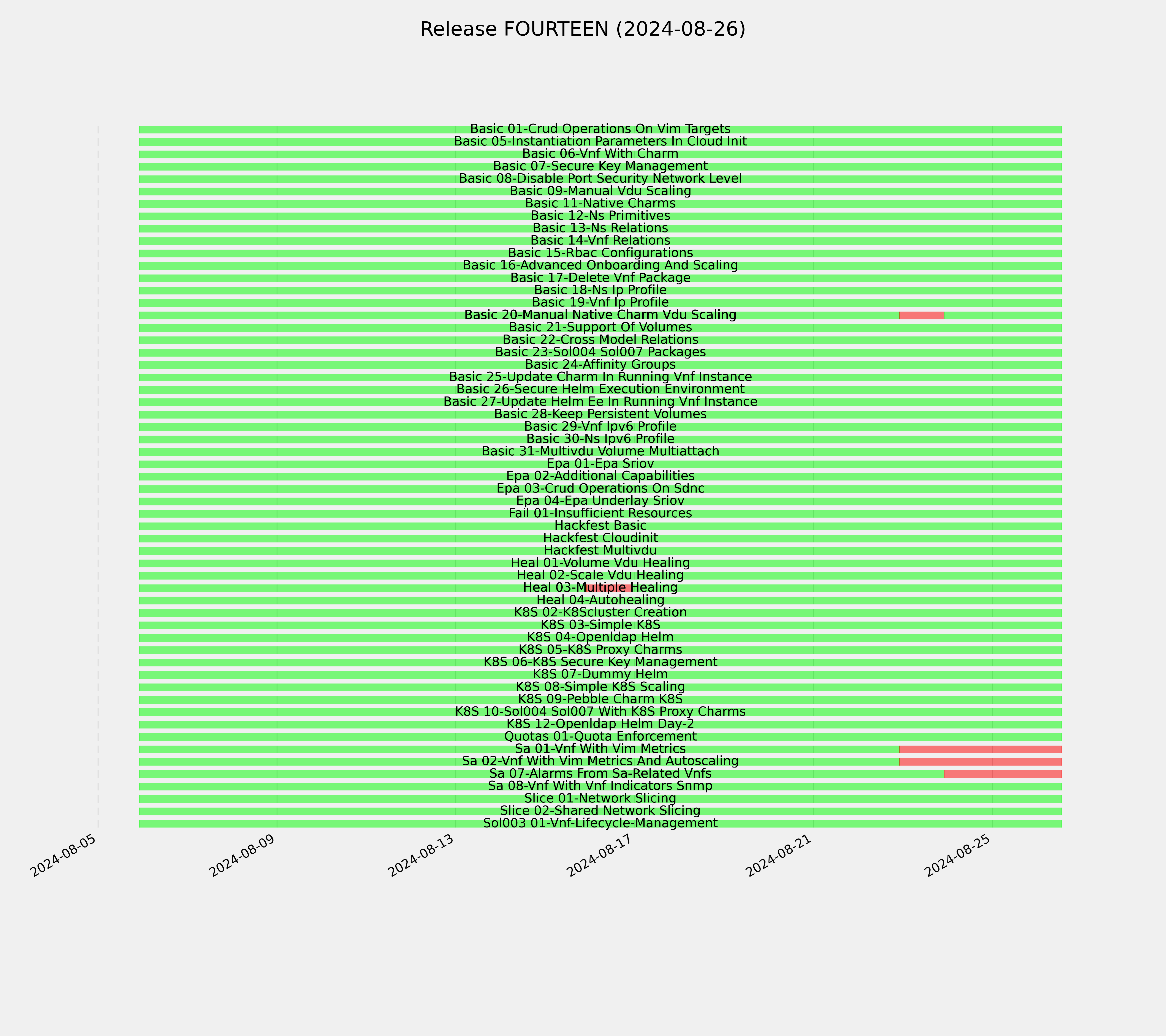 Release FOURTEEN (2024-08-26)

Basic 01-Crud Operations On Vim Targets
Basic 05-Instantiation Parameters In Cloud Init
Basic 06-Vnf With Charm
Basic 07-Secure Key Management
Basic 08-Disable Port Security Network Level
Basic 09-Manual Vdu Scaling
Basic 11-Native Charms
Basic 12-Ns Primitives
Basic 13-Ns Relations
Basic 14-Vnf Relations
Basic 15-Rbac Configurations
Basic 16-Advanced Onboarding And Scaling
Basic 17-Delete Vnf Package
Basic 18-Ns Ip Profile
Basic 19-Vnf Ip Profile
Basic 20-Manual Native Charm Vdu Scaling
Basic 21-Support Of Volumes
Basic 22-Cross Model Relations
Basic 23-Sol004 Sol007 Packages
Basic 24-Affinity Groups
Basic 25-Update Charm In Running Vnf Instance
Basic 26-Secure Helm Execution Environment
Basic 27-Update Helm Ee In Running Vnf Instance
Basic 28-Keep Persistent Volumes
Basic 29-Vnf Ipv6 Profile
Basic 30-Ns Ipv6 Profile
Basic 31-Multivdu Volume Multiattach
Epa 01-Epa Sriov
Epa 02-Additional Capabilities
Epa 03-Crud Operations On Sdnc
Epa 04-Epa Underlay Sriov
Fail 01-Insufficient Resources
Hackfest Basic
Hackfest Cloudinit
Hackfest Multivdu
Heal 01-Volume Vdu Healing
Heal 02-Scale Vdu Healing
Heal 03-Multiple Healing
Heal 04-Autohealing
K8S 02-K8Scluster Creation
K8S 03-Simple K8S
K8S 04-Openldap Helm
K8S 05-K8S Proxy Charms
K8S 06-K8S Secure Key Management
K8S 07-Dummy Helm
K8S 08-Simple K8S Scaling
K8S 09-Pebble Charm K8S
K8S 10-Sol004 Sol007 With K8S Proxy Charms
K8S 12-Openldap Helm Day-2
Quotas 01-Quota Enforcement
Sa 01-Vnf With Vim Metrics
Sa 02-Vnf With Vim Metrics And Autoscaling
Sa 07-Alarms From Sa-Related Vnfs
Sa 08-Vnf With Vnf Indicators Snmp
Slice 01-Network Slicing
Slice 02-Shared Network Slicing
Sol003 01-Vnf-Lifecycle-Management

2024-08-05
2024-08-09
2024-08-13
2024-08-17
2024-08-21
2024-08-25